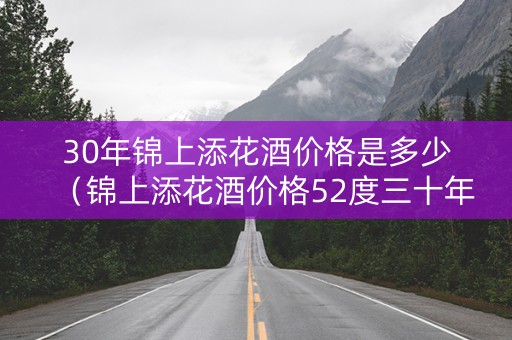 30年锦上添花酒价格是多少（锦上添花酒价格52度三十年